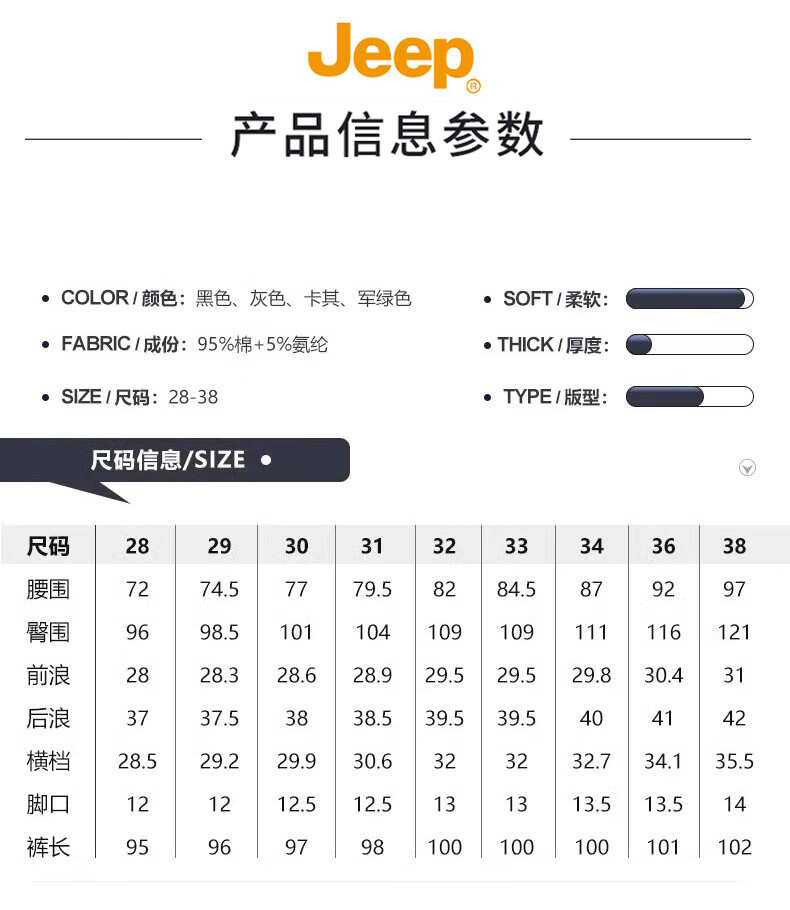 Jeep®

产品信息参数

• COLOR / 颜色：黑色、灰色、卡其、军绿色

• FABRIC / 成份：95%棉+5%氨纶

• SIZE / 尺码：28-38

• SOFT / 柔软：

• THICK / 厚度：

• TYPE / 版型：

尺码信息/SIZE •

| 尺码 | 28 | 29 | 30 | 31 | 32 | 33 | 34 | 36 | 38 |
|---|---|---|---|---|---|---|---|---|---|
| 腰围 | 72 | 74.5 | 77 | 79.5 | 82 | 84.5 | 87 | 92 | 97 |
| 臀围 | 96 | 98.5 | 101 | 104 | 109 | 109 | 111 | 116 | 121 |
| 前浪 | 28 | 28.3 | 28.6 | 28.9 | 29.5 | 29.5 | 29.8 | 30.4 | 31 |
| 后浪 | 37 | 37.5 | 38 | 38.5 | 39.5 | 39.5 | 40 | 41 | 42 |
| 横档 | 28.5 | 29.2 | 29.9 | 30.6 | 32 | 32 | 32.7 | 34.1 | 35.5 |
| 脚口 | 12 | 12 | 12.5 | 12.5 | 13 | 13 | 13.5 | 13.5 | 14 |
| 裤长 | 95 | 96 | 97 | 98 | 100 | 100 | 100 | 101 | 102 |